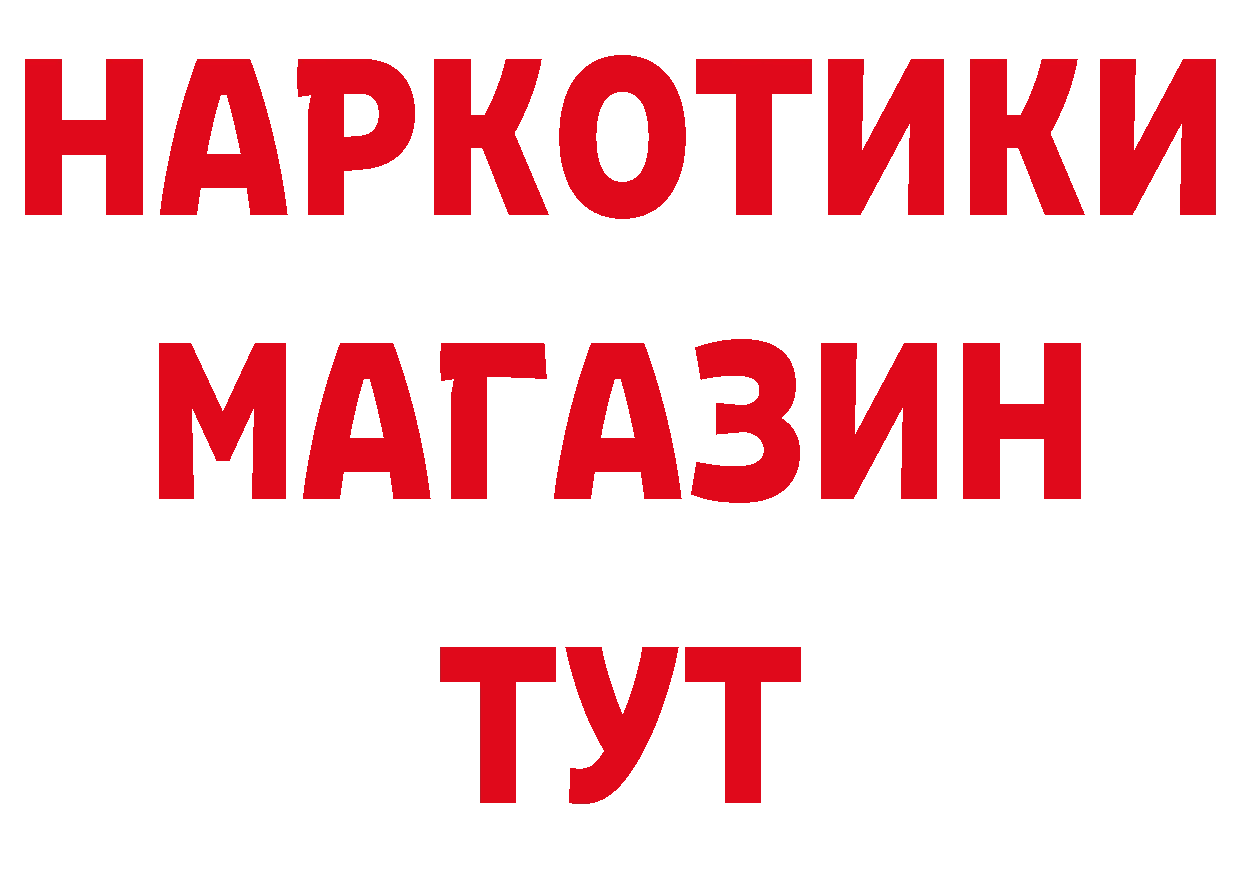 НАРКОТИКИ
МАГАЗИН
ТУТ